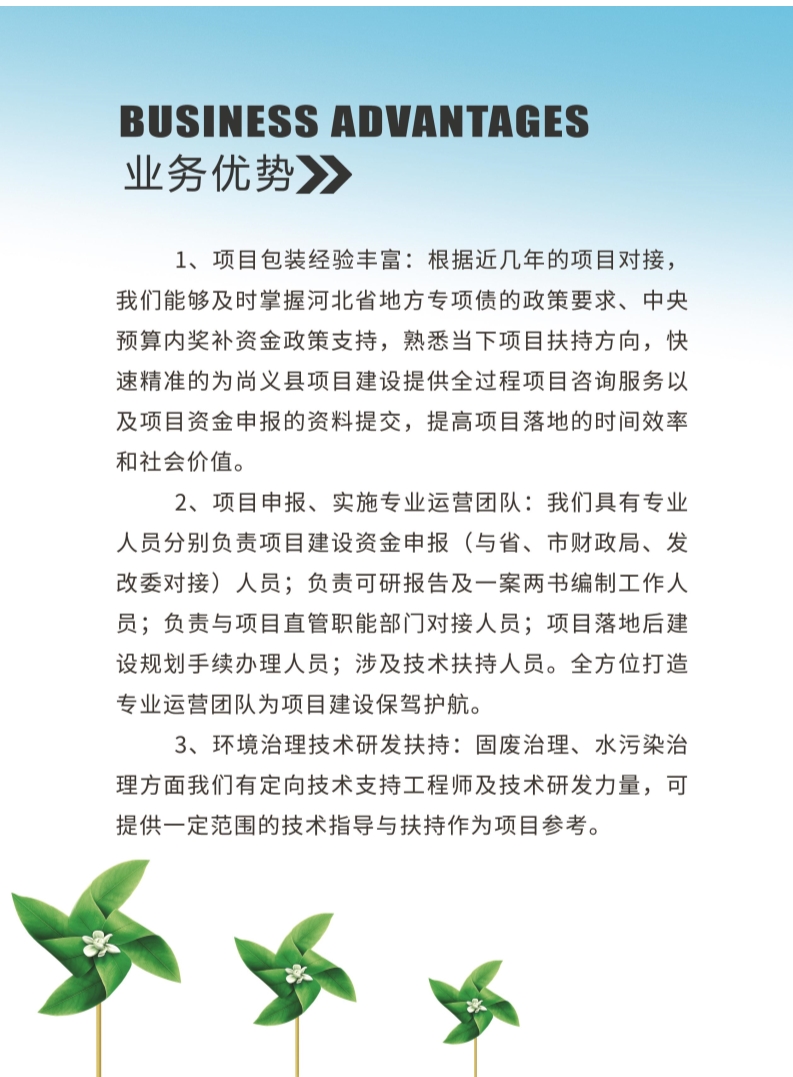 BUSINESS ADVANTAGES
业务优势

1、项目包装经验丰富：根据近几年的项目对接，我们能够及时掌握河北省地方专项债的政策要求、中央预算内奖补资金政策支持，熟悉当下项目扶持方向，快速精准的为尚义县项目建设提供全过程项目咨询服务以及项目资金申报的资料提交，提高项目落地的时间效率和社会价值。

2、项目申报、实施专业运营团队：我们具有专业人员分别负责项目建设资金申报（与省、市财政局、发改委对接）人员；负责可研报告及一案两书编制工作人员；负责与项目直管职能部门对接人员；项目落地后建设规划手续办理人员；涉及技术扶持人员。全方位打造专业运营团队为项目建设保驾护航。

3、环境治理技术研发扶持：固废治理、水污染治理方面我们有定向技术支持工程师及技术研发力量，可提供一定范围的技术指导与扶持作为项目参考。